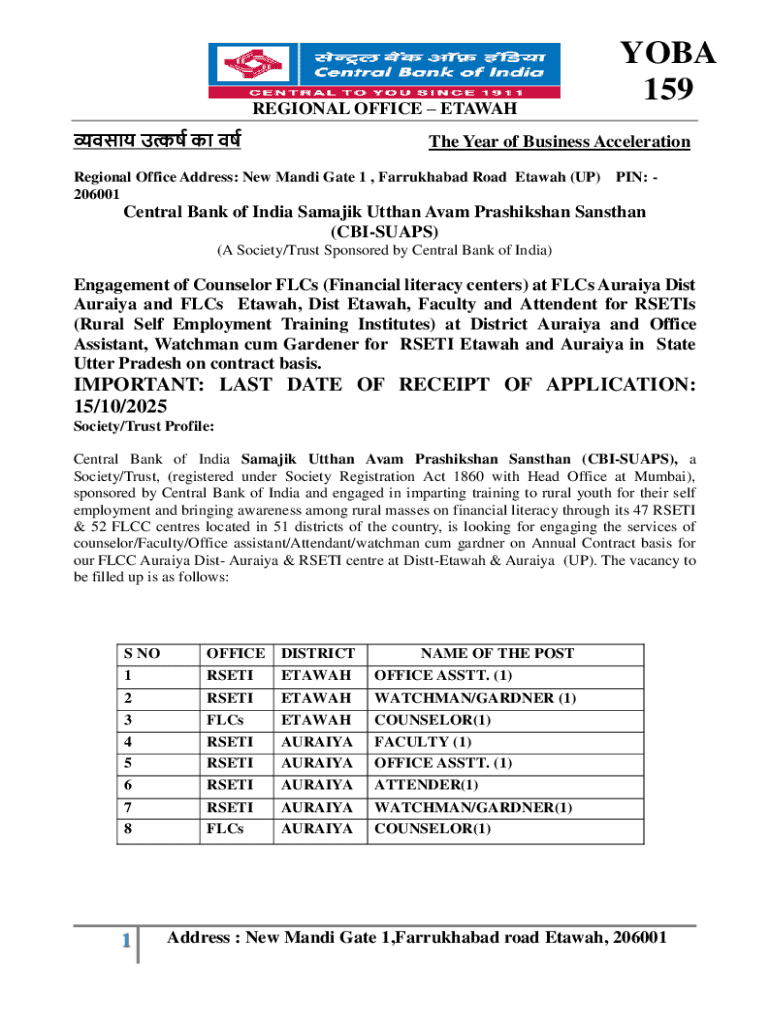 सेन्ट्रल बैंक ऑफ़ इंडिया
Central Bank of India
CENTRAL TO YOU SINCE 1911

YOBA 159

REGIONAL OFFICE – ETAWAH

व्यवसाय उत्कर्ष का वर्ष

The Year of Business Acceleration

Regional Office Address: New Mandi Gate 1 , Farrukhabad Road Etawah (UP) PIN: - 206001

Central Bank of India Samajik Utthan Avam Prashikshan Sansthan (CBI-SUAPS)

(A Society/Trust Sponsored by Central Bank of India)

Engagement of Counselor FLCs (Financial literacy centers) at FLCs Auraiya Dist Auraiya and FLCs Etawah, Dist Etawah, Faculty and Attendent for RSETIs (Rural Self Employment Training Institutes) at District Auraiya and Office Assistant, Watchman cum Gardener for RSETI Etawah and Auraiya in State Utter Pradesh on contract basis.

IMPORTANT: LAST DATE OF RECEIPT OF APPLICATION: 15/10/2025

Society/Trust Profile:

Central Bank of India Samajik Utthan Avam Prashikshan Sansthan (CBI-SUAPS), a Society/Trust, (registered under Society Registration Act 1860 with Head Office at Mumbai), sponsored by Central Bank of India and engaged in imparting training to rural youth for their self employment and bringing awareness among rural masses on financial literacy through its 47 RSETI & 52 FLCC centres located in 51 districts of the country, is looking for engaging the services of counselor/Faculty/Office assistant/Attendant/watchman cum gardner on Annual Contract basis for our FLCC Auraiya Dist- Auraiya & RSETI centre at Distt-Etawah & Auraiya (UP). The vacancy to be filled up is as follows:

| S NO | OFFICE | DISTRICT | NAME OF THE POST |
|---|---|---|---|
| 1 | RSETI | ETAWAH | OFFICE ASSTT. (1) |
| 2 | RSETI | ETAWAH | WATCHMAN/GARDNER (1) |
| 3 | FLCs | ETAWAH | COUNSELOR(1) |
| 4 | RSETI | AURAIYA | FACULTY (1) |
| 5 | RSETI | AURAIYA | OFFICE ASSTT. (1) |
| 6 | RSETI | AURAIYA | ATTENDER(1) |
| 7 | RSETI | AURAIYA | WATCHMAN/GARDNER(1) |
| 8 | FLCs | AURAIYA | COUNSELOR(1) |

1 Address : New Mandi Gate 1,Farrukhabad road Etawah, 206001